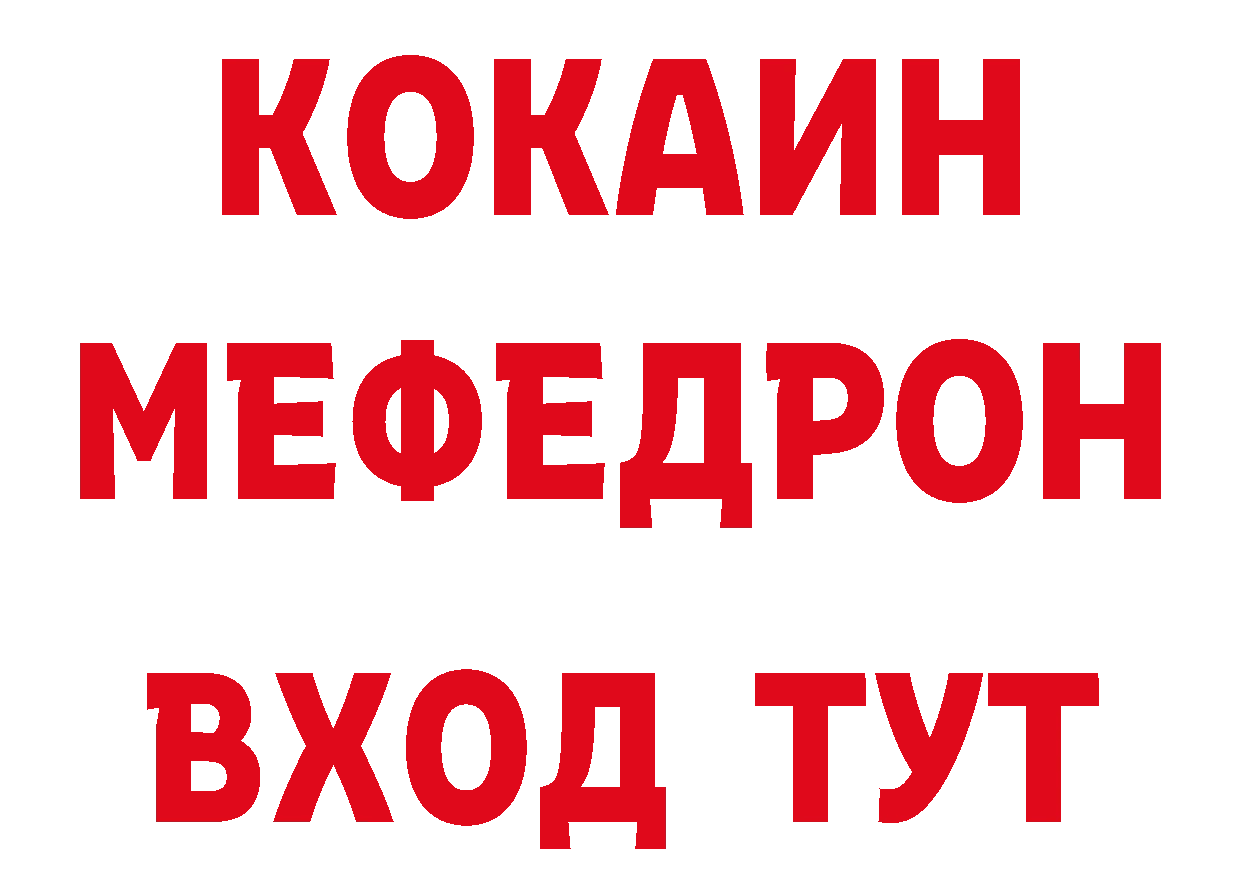 КОКАИН
МЕФЕДРОН
ВХОД ТУТ